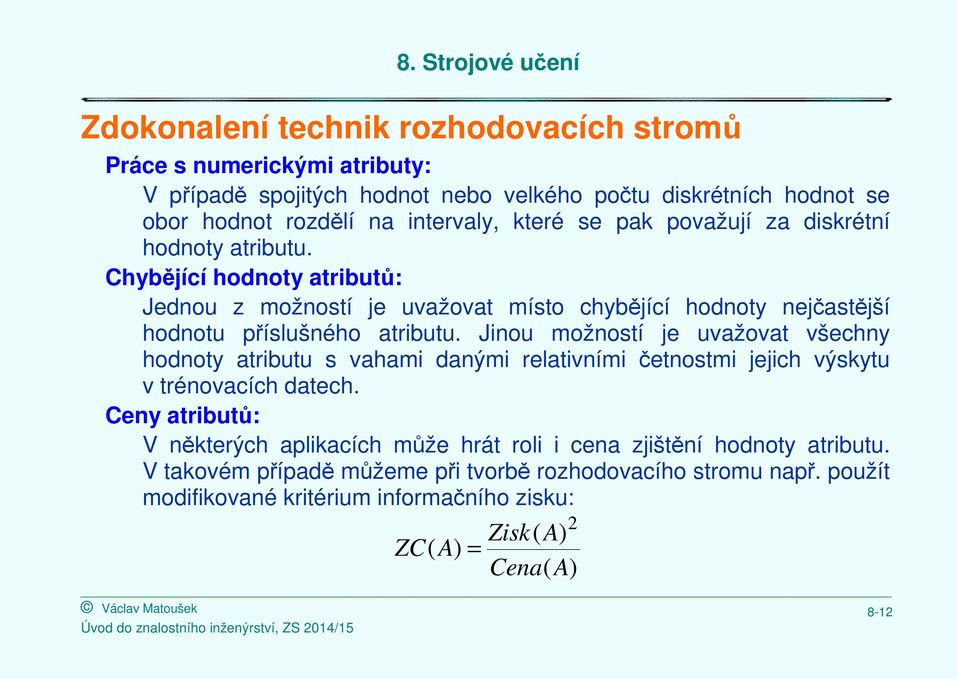 8. Strojové učení

Zdokonalení technik rozhodovacích stromů

Práce s numerickými atributy:

V případě spojitých hodnot nebo velkého počtu diskrétních hodnot se obor hodnot rozdělí na intervaly, které se pak považují za diskrétní hodnoty atributu.

Chybějící hodnoty atributů:

Jednou z možností je uvažovat místo chybějící hodnoty nejčastější hodnotu příslušného atributu. Jinou možností je uvažovat všechny hodnoty atributu s vahami danými relativními četnostmi jejich výskytu v trénovacích datech.

Ceny atributů:

V některých aplikacích může hrát roli i cena zjištění hodnoty atributu. V takovém případě můžeme při tvorbě rozhodovacího stromu např. použít modifikované kritérium informačního zisku:

$ZC(A) = \frac{Zisk(A)^2}{Cena(A)}$

© Václav Matoušek
Úvod do znalostního inženýrství, ZS 2014/15

8-12